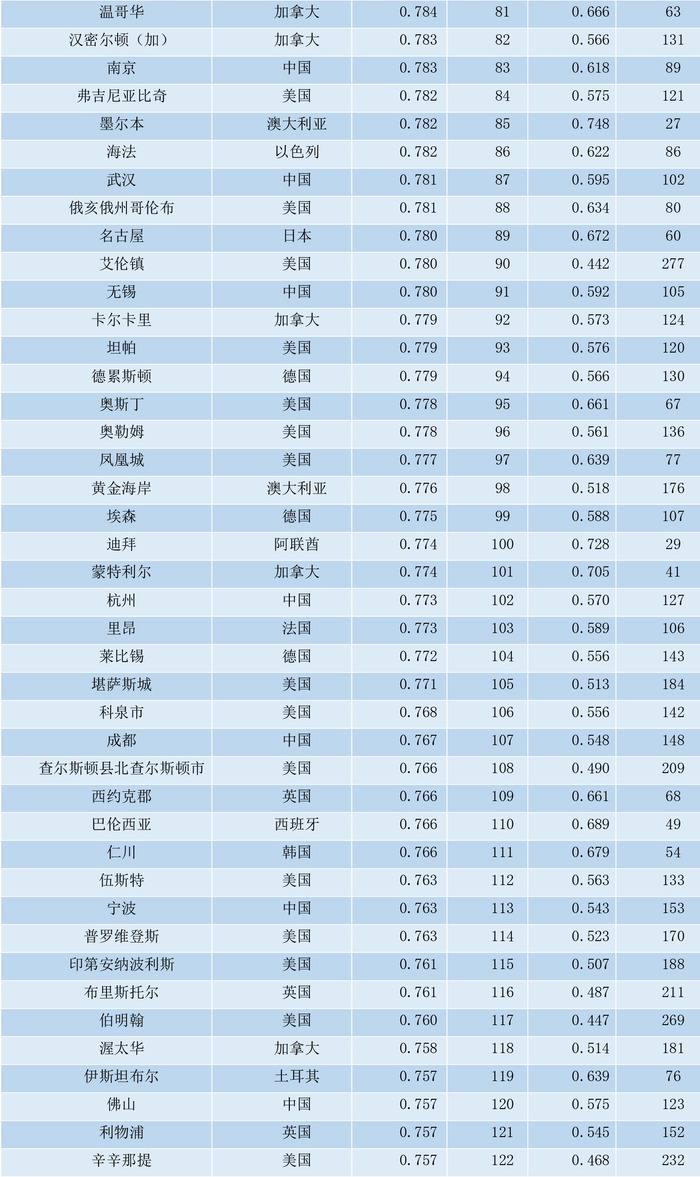 | 温哥华 | 加拿大 | 0.784 | 81 | 0.666 | 63 |
|---|---|---|---|---|---|
| 汉密尔顿（加） | 加拿大 | 0.783 | 82 | 0.566 | 131 |
| 南京 | 中国 | 0.783 | 83 | 0.618 | 89 |
| 弗吉尼亚比奇 | 美国 | 0.782 | 84 | 0.575 | 121 |
| 墨尔本 | 澳大利亚 | 0.782 | 85 | 0.748 | 27 |
| 海法 | 以色列 | 0.782 | 86 | 0.622 | 86 |
| 武汉 | 中国 | 0.781 | 87 | 0.595 | 102 |
| 俄亥俄州哥伦布 | 美国 | 0.781 | 88 | 0.634 | 80 |
| 名古屋 | 日本 | 0.780 | 89 | 0.672 | 60 |
| 艾伦镇 | 美国 | 0.780 | 90 | 0.442 | 277 |
| 无锡 | 中国 | 0.780 | 91 | 0.592 | 105 |
| 卡尔卡里 | 加拿大 | 0.779 | 92 | 0.573 | 124 |
| 坦帕 | 美国 | 0.779 | 93 | 0.576 | 120 |
| 德累斯顿 | 德国 | 0.779 | 94 | 0.566 | 130 |
| 奥斯丁 | 美国 | 0.778 | 95 | 0.661 | 67 |
| 奥勒姆 | 美国 | 0.778 | 96 | 0.561 | 136 |
| 凤凰城 | 美国 | 0.777 | 97 | 0.639 | 77 |
| 黄金海岸 | 澳大利亚 | 0.776 | 98 | 0.518 | 176 |
| 埃森 | 德国 | 0.775 | 99 | 0.588 | 107 |
| 迪拜 | 阿联酋 | 0.774 | 100 | 0.728 | 29 |
| 蒙特利尔 | 加拿大 | 0.774 | 101 | 0.705 | 41 |
| 杭州 | 中国 | 0.773 | 102 | 0.570 | 127 |
| 里昂 | 法国 | 0.773 | 103 | 0.589 | 106 |
| 莱比锡 | 德国 | 0.772 | 104 | 0.556 | 143 |
| 堪萨斯城 | 美国 | 0.771 | 105 | 0.513 | 184 |
| 科泉市 | 美国 | 0.768 | 106 | 0.556 | 142 |
| 成都 | 中国 | 0.767 | 107 | 0.548 | 148 |
| 查尔斯顿县北查尔斯顿市 | 美国 | 0.766 | 108 | 0.490 | 209 |
| 西约克郡 | 英国 | 0.766 | 109 | 0.661 | 68 |
| 巴伦西亚 | 西班牙 | 0.766 | 110 | 0.689 | 49 |
| 仁川 | 韩国 | 0.766 | 111 | 0.679 | 54 |
| 伍斯特 | 美国 | 0.763 | 112 | 0.563 | 133 |
| 宁波 | 中国 | 0.763 | 113 | 0.543 | 153 |
| 普罗维登斯 | 美国 | 0.763 | 114 | 0.523 | 170 |
| 印第安纳波利斯 | 美国 | 0.761 | 115 | 0.507 | 188 |
| 布里斯托尔 | 英国 | 0.761 | 116 | 0.487 | 211 |
| 伯明翰 | 美国 | 0.760 | 117 | 0.447 | 269 |
| 渥太华 | 加拿大 | 0.758 | 118 | 0.514 | 181 |
| 伊斯坦布尔 | 土耳其 | 0.757 | 119 | 0.639 | 76 |
| 佛山 | 中国 | 0.757 | 120 | 0.575 | 123 |
| 利物浦 | 英国 | 0.757 | 121 | 0.545 | 152 |
| 辛辛那提 | 美国 | 0.757 | 122 | 0.468 | 232 |